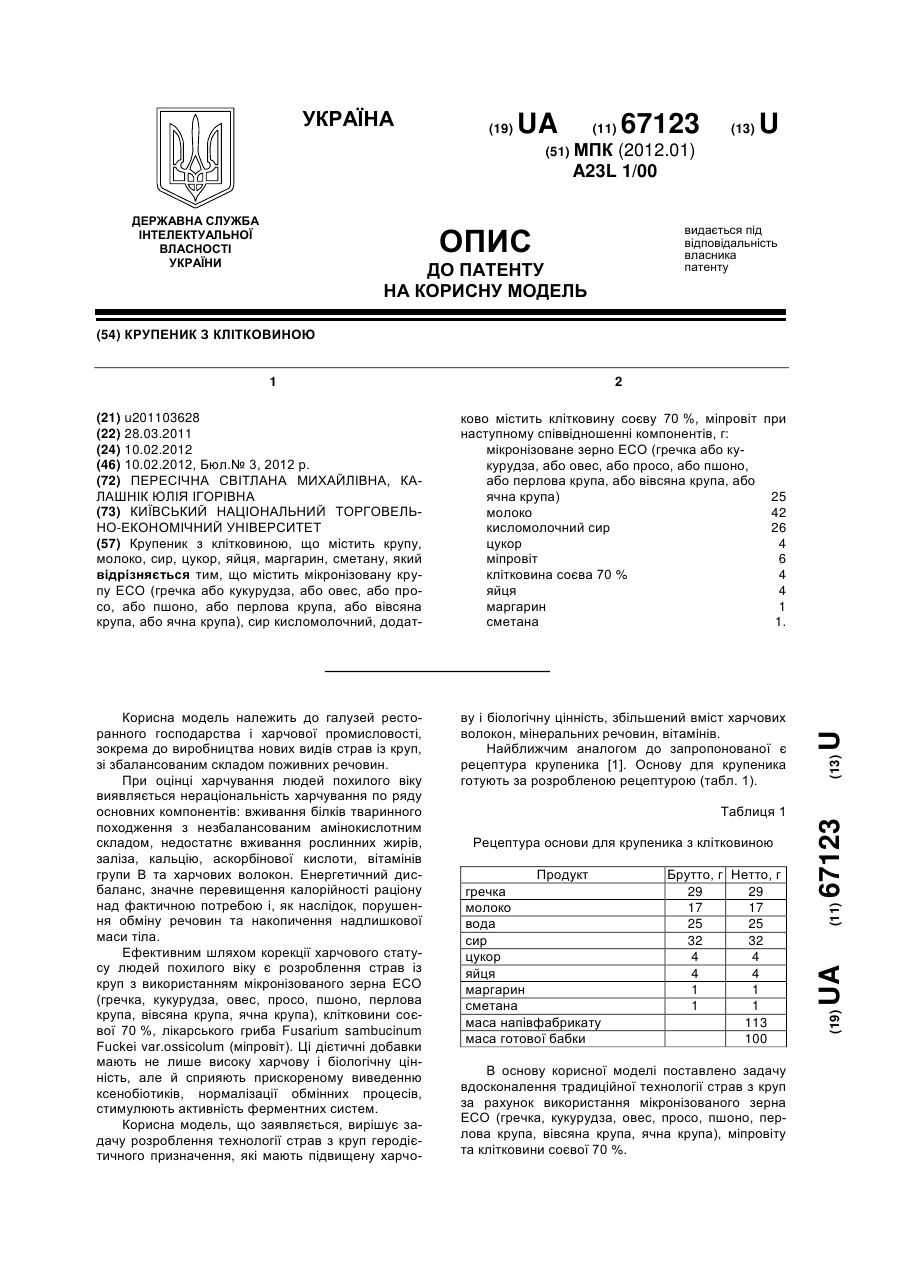 УКРАЇНА

(19) UA (11) 67123 (13) U

(51) МПК (2012.01)
A23L 1/00

ДЕРЖАВНА СЛУЖБА ІНТЕЛЕКТУАЛЬНОЇ ВЛАСНОСТІ УКРАЇНИ

ОПИС
ДО ПАТЕНТУ
НА КОРИСНУ МОДЕЛЬ

видається під відповідальність власника патенту

(54) КРУПЕНИК З КЛІТКОВИНОЮ

1

(21) u201103628
(22) 28.03.2011
(24) 10.02.2012
(46) 10.02.2012, Бюл.№ 3, 2012 р.
(72) ПЕРЕСІЧНА СВІТЛАНА МИХАЙЛІВНА, КАЛАШНІК ЮЛІЯ ІГОРІВНА
(73) КИЇВСЬКИЙ НАЦІОНАЛЬНИЙ ТОРГОВЕЛЬНО-ЕКОНОМІЧНИЙ УНІВЕРСИТЕТ
(57) Крупеник з клітковиною, що містить крупу, молоко, сир, цукор, яйця, маргарин, сметану, який відрізняється тим, що містить мікронізовану крупу ЕСО (гречка або кукурудза, або овес, або просо, або пшоно, або перлова крупа, або вівсяна крупа, або ячна крупа), сир кисломолочний, додат-

2

ково містить клітковину соєву 70 %, міпровіт при наступному співвідношенні компонентів, г:

| | |
|---|---|
| мікронізоване зерно ЕСО (гречка або кукурудза, або овес, або просо, або пшоно, або перлова крупа, або вівсяна крупа, або ячна крупа) | 25 |
| молоко | 42 |
| кисломолочний сир | 26 |
| цукор | 4 |
| міпровіт | 6 |
| клітковина соєва 70 % | 4 |
| яйця | 4 |
| маргарин | 1 |
| сметана | 1. |

Корисна модель належить до галузей ресторанного господарства і харчової промисловості, зокрема до виробництва нових видів страв із круп, зі збалансованим складом поживних речовин.

При оцінці харчування людей похилого віку виявляється нераціональність харчування по ряду основних компонентів: вживання білків тваринного походження з незбалансованим амінокислотним складом, недостатнє вживання рослинних жирів, заліза, кальцію, аскорбінової кислоти, вітамінів групи В та харчових волокон. Енергетичний дисбаланс, значне перевищення калорійності раціону над фактичною потребою і, як наслідок, порушення обміну речовин та накопичення надлишкової маси тіла.

Ефективним шляхом корекції харчового статусу людей похилого віку є розроблення страв із круп з використанням мікронізованого зерна ЕСО (гречка, кукурудза, овес, просо, пшоно, перлова крупа, вівсяна крупа, ячна крупа), клітковини соєвої 70 %, лікарського гриба Fusarium sambucinum Fuckei var.ossicolum (міпровіт). Ці дієтичні добавки мають не лише високу харчову і біологічну цінність, але й сприяють прискореному виведенню ксенобіотиків, нормалізації обмінних процесів, стимулюють активність ферментних систем.

Корисна модель, що заявляється, вирішує задачу розроблення технології страв з круп геродієтичного призначення, які мають підвищену харчову і біологічну цінність, збільшений вміст харчових волокон, мінеральних речовин, вітамінів.

Найближчим аналогом до запропонованої є рецептура крупеника [1]. Основу для крупеника готують за розробленою рецептурою (табл. 1).

Таблиця 1

Рецептура основи для крупеника з клітковиною

| Продукт | Брутто, г | Нетто, г |
|---|---|---|
| гречка | 29 | 29 |
| молоко | 17 | 17 |
| вода | 25 | 25 |
| сир | 32 | 32 |
| цукор | 4 | 4 |
| яйця | 4 | 4 |
| маргарин | 1 | 1 |
| сметана | 1 | 1 |
| маса напівфабрикату | | 113 |
| маса готової бабки | | 100 |

В основу корисної моделі поставлено задачу вдосконалення традиційної технології страв з круп за рахунок використання мікронізованого зерна ЕСО (гречка, кукурудза, овес, просо, пшоно, перлова крупа, вівсяна крупа, ячна крупа), міпровіту та клітковини соєвої 70 %.

(19) UA (11) 67123 (13) U